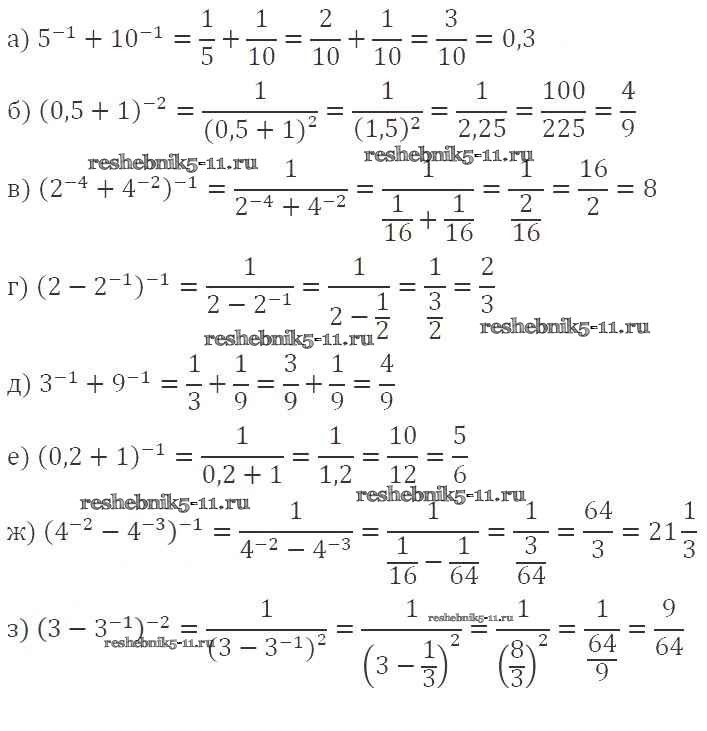 а) $5^{-1} + 10^{-1} = \frac{1}{5} + \frac{1}{10} = \frac{2}{10} + \frac{1}{10} = \frac{3}{10} = 0,3$

б) $(0,5 + 1)^{-2} = \frac{1}{(0,5 + 1)^2} = \frac{1}{(1,5)^2} = \frac{1}{2,25} = \frac{100}{225} = \frac{4}{9}$

в) $(2^{-4} + 4^{-2})^{-1} = \frac{1}{2^{-4} + 4^{-2}} = \frac{1}{\frac{1}{16} + \frac{1}{16}} = \frac{1}{\frac{2}{16}} = \frac{16}{2} = 8$

г) $(2 - 2^{-1})^{-1} = \frac{1}{2 - 2^{-1}} = \frac{1}{2 - \frac{1}{2}} = \frac{1}{\frac{3}{2}} = \frac{2}{3}$

д) $3^{-1} + 9^{-1} = \frac{1}{3} + \frac{1}{9} = \frac{3}{9} + \frac{1}{9} = \frac{4}{9}$

е) $(0,2 + 1)^{-1} = \frac{1}{0,2 + 1} = \frac{1}{1,2} = \frac{10}{12} = \frac{5}{6}$

ж) $(4^{-2} - 4^{-3})^{-1} = \frac{1}{4^{-2} - 4^{-3}} = \frac{1}{\frac{1}{16} - \frac{1}{64}} = \frac{1}{\frac{3}{64}} = \frac{64}{3} = 21\frac{1}{3}$

з) $(3 - 3^{-1})^{-2} = \frac{1}{(3 - 3^{-1})^2} = \frac{1}{\left(3 - \frac{1}{3}\right)^2} = \frac{1}{\left(\frac{8}{3}\right)^2} = \frac{1}{\frac{64}{9}} = \frac{9}{64}$

reshebnik5-11.ru